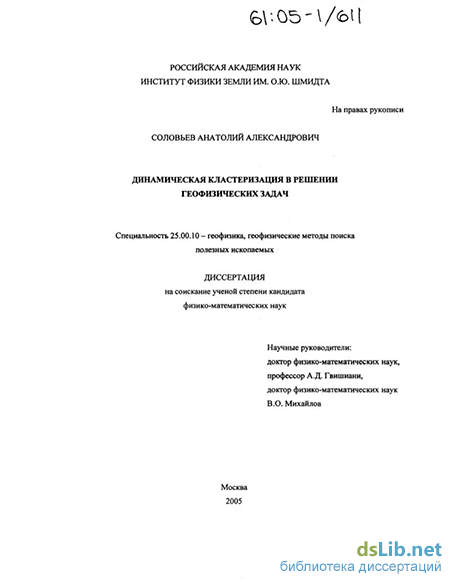 61:05-1/611

РОССИЙСКАЯ АКАДЕМИЯ НАУК
ИНСТИТУТ ФИЗИКИ ЗЕМЛИ ИМ. О.Ю. ШМИДТА

На правах рукописи

СОЛОВЬЕВ АНАТОЛИЙ АЛЕКСАНДРОВИЧ

ДИНАМИЧЕСКАЯ КЛАСТЕРИЗАЦИЯ В РЕШЕНИИ ГЕОФИЗИЧЕСКИХ ЗАДАЧ

Специальность 25.00.10 – геофизика, геофизические методы поиска полезных ископаемых

ДИССЕРТАЦИЯ
на соискание ученой степени кандидата
физико-математических наук

Научные руководители:
доктор физико-математических наук,
профессор А.Д. Гвишиани,
доктор физико-математических наук
В.О. Михайлов

Москва
2005

dsLib.net
библиотека диссертаций